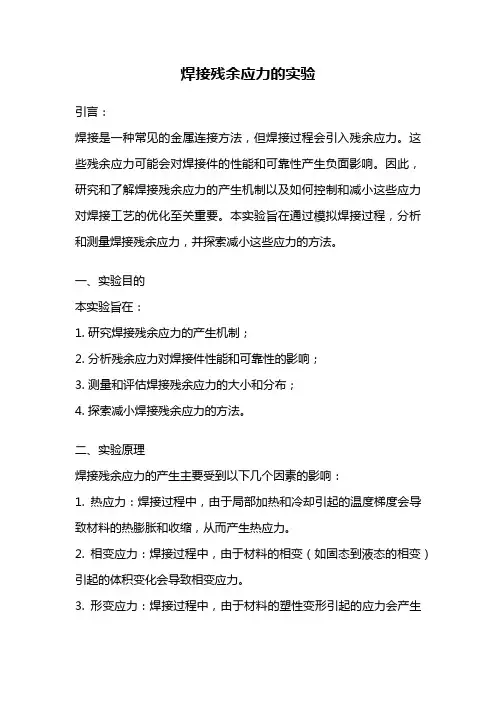 焊接残余应力的实验

引言：

焊接是一种常见的金属连接方法，但焊接过程会引入残余应力。这些残余应力可能会对焊接件的性能和可靠性产生负面影响。因此，研究和了解焊接残余应力的产生机制以及如何控制和减小这些应力对焊接工艺的优化至关重要。本实验旨在通过模拟焊接过程，分析和测量焊接残余应力，并探索减小这些应力的方法。

一、实验目的

本实验旨在：

1. 研究焊接残余应力的产生机制；

2. 分析残余应力对焊接件性能和可靠性的影响；

3. 测量和评估焊接残余应力的大小和分布；

4. 探索减小焊接残余应力的方法。

二、实验原理

焊接残余应力的产生主要受到以下几个因素的影响：

1. 热应力：焊接过程中，由于局部加热和冷却引起的温度梯度会导致材料的热膨胀和收缩，从而产生热应力。

2. 相变应力：焊接过程中，由于材料的相变（如固态到液态的相变）引起的体积变化会导致相变应力。

3. 形变应力：焊接过程中，由于材料的塑性变形引起的应力会产生